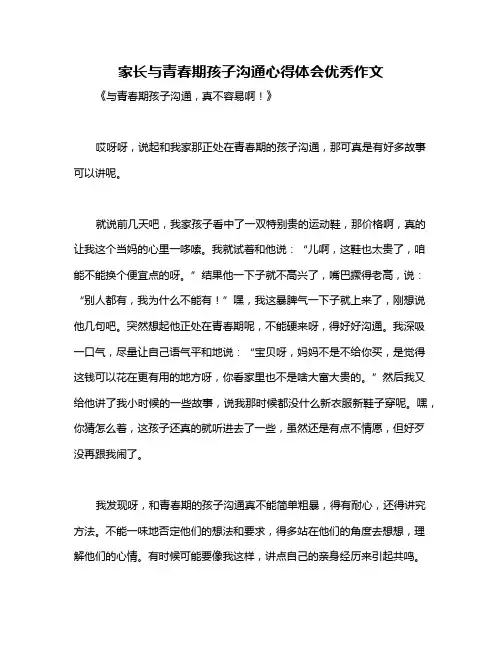 家长与青春期孩子沟通心得体会优秀作文

《与青春期孩子沟通，真不容易啊！》

哎呀呀，说起和我家那正处在青春期的孩子沟通，那可真是有好多故事可以讲呢。

就说前几天吧，我家孩子看中了一双特别贵的运动鞋，那价格啊，真的让我这个当妈的心里一哆嗦。我就试着和他说：“儿啊，这鞋也太贵了，咱能不能换个便宜点的呀。”结果他一下子就不高兴了，嘴巴撅得老高，说：“别人都有，我为什么不能有！”嘿，我这暴脾气一下子就上来了，刚想说他几句吧。突然想起他正处在青春期呢，不能硬来呀，得好好沟通。我深吸一口气，尽量让自己语气平和地说：“宝贝呀，妈妈不是不给你买，是觉得这钱可以花在更有用的地方呀，你看家里也不是啥大富大贵的。”然后我又给他讲了我小时候的一些故事，说我那时候都没什么新衣服新鞋子穿呢。嘿，你猜怎么着，这孩子还真的就听进去了一些，虽然还是有点不情愿，但好歹没再跟我闹了。

我发现呀，和青春期的孩子沟通真不能简单粗暴，得有耐心，还得讲究方法。不能一味地否定他们的想法和要求，得多站在他们的角度去想想，理解他们的心情。有时候可能要像我这样，讲点自己的亲身经历来引起共鸣。